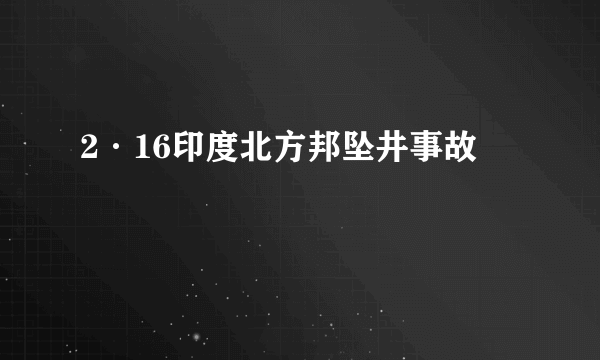 2·16印度北方邦坠井事故